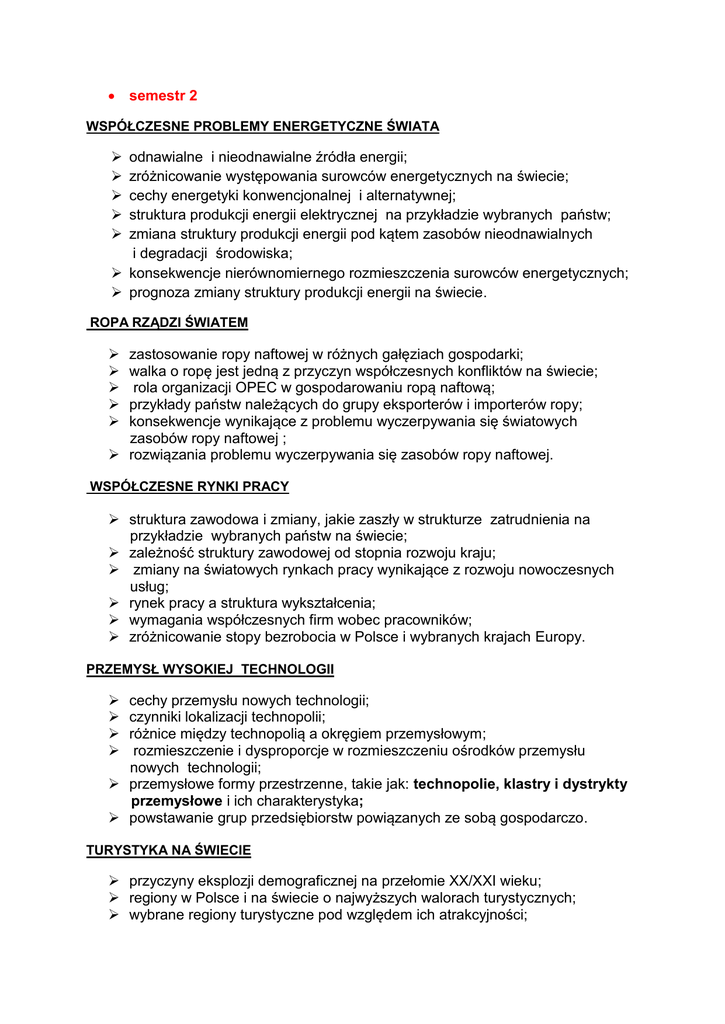 • semestr 2

WSPÓŁCZESNE PROBLEMY ENERGETYCZNE ŚWIATA

➢ odnawialne i nieodnawialne źródła energii;
➢ zróżnicowanie występowania surowców energetycznych na świecie;
➢ cechy energetyki konwencjonalnej i alternatywnej;
➢ struktura produkcji energii elektrycznej na przykładzie wybranych państw;
➢ zmiana struktury produkcji energii pod kątem zasobów nieodnawialnych i degradacji środowiska;
➢ konsekwencje nierównomiernego rozmieszczenia surowców energetycznych;
➢ prognoza zmiany struktury produkcji energii na świecie.

ROPA RZĄDZI ŚWIATEM

➢ zastosowanie ropy naftowej w różnych gałęziach gospodarki;
➢ walka o ropę jest jedną z przyczyn współczesnych konfliktów na świecie;
➢ rola organizacji OPEC w gospodarowaniu ropą naftową;
➢ przykłady państw należących do grupy eksporterów i importerów ropy;
➢ konsekwencje wynikające z problemu wyczerpywania się światowych zasobów ropy naftowej ;
➢ rozwiązania problemu wyczerpywania się zasobów ropy naftowej.

WSPÓŁCZESNE RYNKI PRACY

➢ struktura zawodowa i zmiany, jakie zaszły w strukturze zatrudnienia na przykładzie wybranych państw na świecie;
➢ zależność struktury zawodowej od stopnia rozwoju kraju;
➢ zmiany na światowych rynkach pracy wynikające z rozwoju nowoczesnych usług;
➢ rynek pracy a struktura wykształcenia;
➢ wymagania współczesnych firm wobec pracowników;
➢ zróżnicowanie stopy bezrobocia w Polsce i wybranych krajach Europy.

PRZEMYSŁ WYSOKIEJ TECHNOLOGII

➢ cechy przemysłu nowych technologii;
➢ czynniki lokalizacji technopolii;
➢ różnice między technopolią a okręgiem przemysłowym;
➢ rozmieszczenie i dysproporcje w rozmieszczeniu ośrodków przemysłu nowych technologii;
➢ przemysłowe formy przestrzenne, takie jak: technopolie, klastry i dystrykty przemysłowe i ich charakterystyka;
➢ powstawanie grup przedsiębiorstw powiązanych ze sobą gospodarczo.

TURYSTYKA NA ŚWIECIE

➢ przyczyny eksplozji demograficznej na przełomie XX/XXI wieku;
➢ regiony w Polsce i na świecie o najwyższych walorach turystycznych;
➢ wybrane regiony turystyczne pod względem ich atrakcyjności;